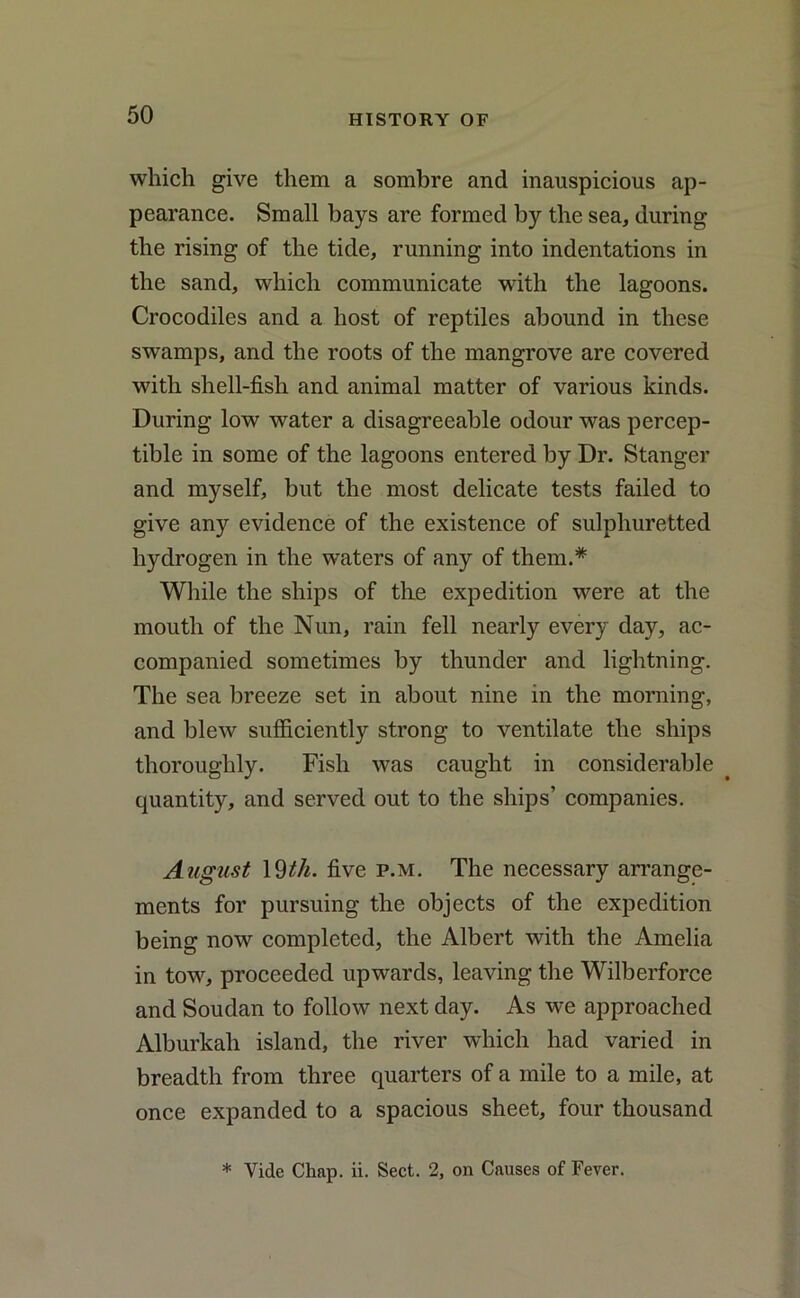 50

HISTORY OF

which give them a sombre and inauspicious appearance. Small bays are formed by the sea, during the rising of the tide, running into indentations in the sand, which communicate with the lagoons. Crocodiles and a host of reptiles abound in these swamps, and the roots of the mangrove are covered with shell-fish and animal matter of various kinds. During low water a disagreeable odour was perceptible in some of the lagoons entered by Dr. Stanger and myself, but the most delicate tests failed to give any evidence of the existence of sulphuretted hydrogen in the waters of any of them.*

While the ships of the expedition were at the mouth of the Nun, rain fell nearly every day, accompanied sometimes by thunder and lightning. The sea breeze set in about nine in the morning, and blew sufficiently strong to ventilate the ships thoroughly. Fish was caught in considerable quantity, and served out to the ships' companies.

August 19th. five P.M. The necessary arrangements for pursuing the objects of the expedition being now completed, the Albert with the Amelia in tow, proceeded upwards, leaving the Wilberforce and Soudan to follow next day. As we approached Alburkah island, the river which had varied in breadth from three quarters of a mile to a mile, at once expanded to a spacious sheet, four thousand

* Vide Chap. ii. Sect. 2, on Causes of Fever.